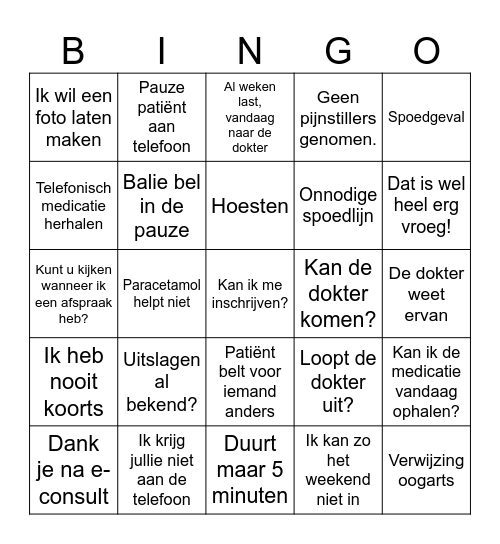 | B | I | N | G | O |
|---|---|---|---|---|
| Ik wil een foto laten maken | Pauze patiënt aan telefoon | Al weken last, vandaag naar de dokter | Geen pijnstillers genomen. | Spoedgeval |
| Telefonisch medicatie herhalen | Balie bel in de pauze | Hoesten | Onnodige spoedlijn | Dat is wel heel erg vroeg! |
| Kunt u kijken wanneer ik een afspraak heb? | Paracetamol helpt niet | Kan ik me inschrijven? | Kan de dokter komen? | De dokter weet ervan |
| Ik heb nooit koorts | Uitslagen al bekend? | Patiënt belt voor iemand anders | Loopt de dokter uit? | Kan ik de medicatie vandaag ophalen? |
| Dank je na e-consult | Ik krijg jullie niet aan de telefoon | Duurt maar 5 minuten | Ik kan zo het weekend niet in | Verwijzing oogarts |